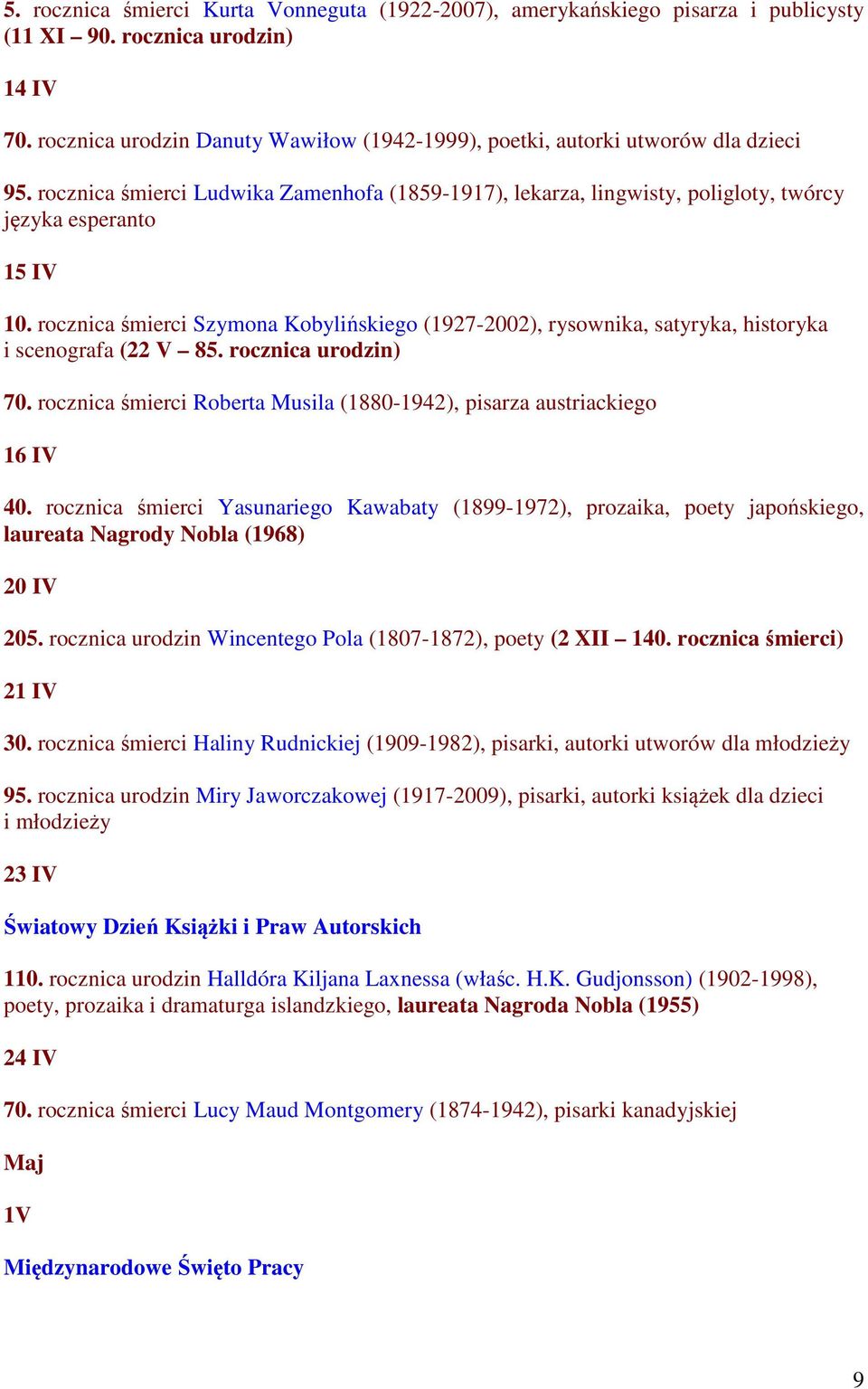 5. rocznica śmierci Kurta Vonneguta (1922-2007), amerykańskiego pisarza i publicysty (11 XI – 90. rocznica urodzin)

14 IV

70. rocznica urodzin Danuty Wawiłow (1942-1999), poetki, autorki utworów dla dzieci

95. rocznica śmierci Ludwika Zamenhofa (1859-1917), lekarza, lingwisty, poligloty, twórcy języka esperanto

15 IV

10. rocznica śmierci Szymona Kobylińskiego (1927-2002), rysownika, satyryka, historyka i scenografa (22 V – 85. rocznica urodzin)

70. rocznica śmierci Roberta Musila (1880-1942), pisarza austriackiego

16 IV

40. rocznica śmierci Yasunariego Kawabaty (1899-1972), prozaika, poety japońskiego, laureata Nagrody Nobla (1968)

20 IV

205. rocznica urodzin Wincentego Pola (1807-1872), poety (2 XII – 140. rocznica śmierci)

21 IV

30. rocznica śmierci Haliny Rudnickiej (1909-1982), pisarki, autorki utworów dla młodzieży

95. rocznica urodzin Miry Jaworczakowej (1917-2009), pisarki, autorki książek dla dzieci i młodzieży

23 IV

Światowy Dzień Książki i Praw Autorskich

110. rocznica urodzin Halldóra Kiljana Laxnessa (właśc. H.K. Gudjonsson) (1902-1998), poety, prozaika i dramaturga islandzkiego, laureata Nagroda Nobla (1955)

24 IV

70. rocznica śmierci Lucy Maud Montgomery (1874-1942), pisarki kanadyjskiej

Maj

1V

Międzynarodowe Święto Pracy

9